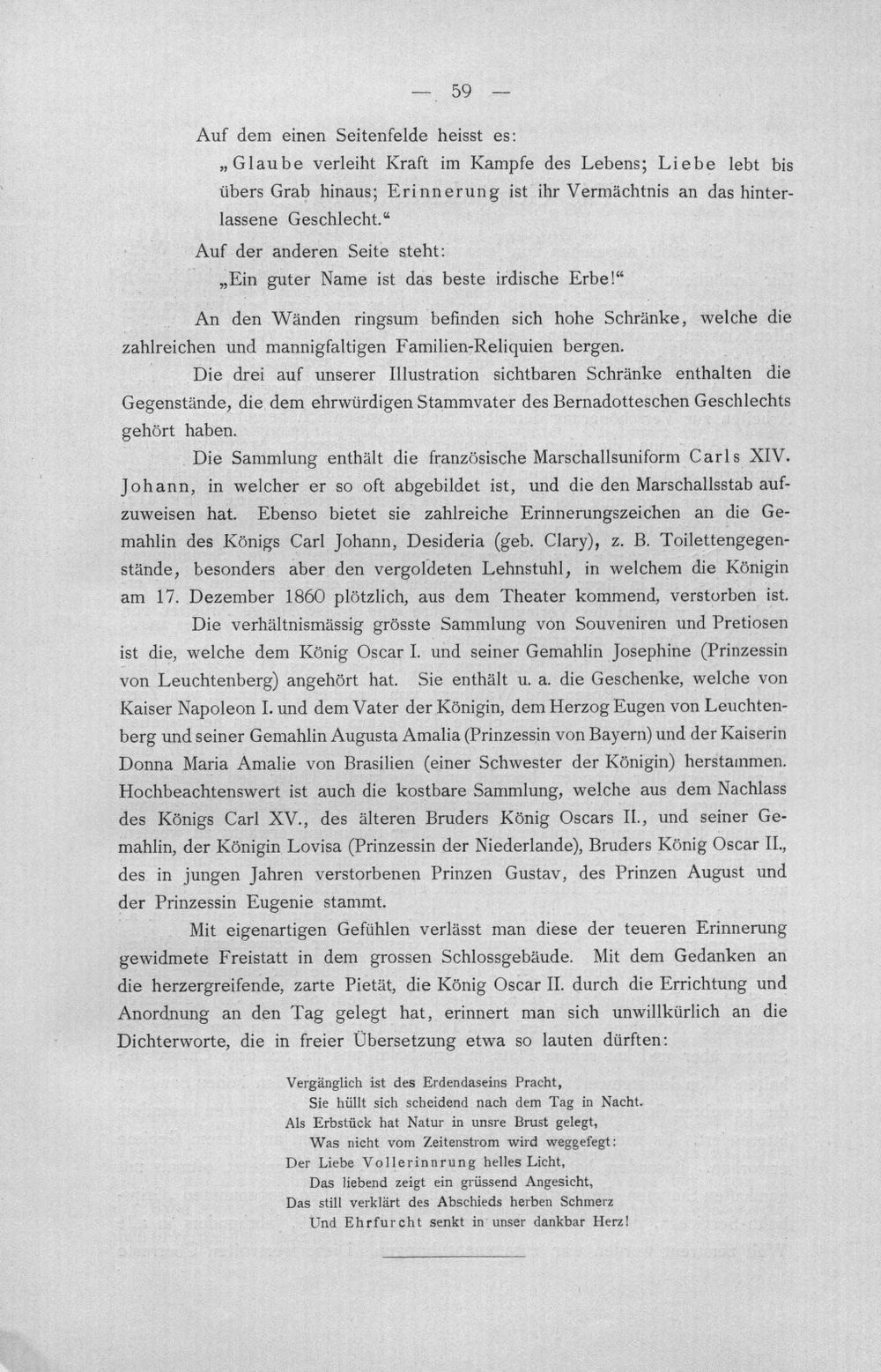 — 59 —

Auf dem einen Seitenfelde heisst es:

„Glaube verleiht Kraft im Kampfe des Lebens; Liebe lebt bis übers Grab hinaus; Erinnerung ist ihr Vermächtnis an das hinterlassene Geschlecht.“

Auf der anderen Seite steht:

„Ein guter Name ist das beste irdische Erbe!“

An den Wänden ringsum befinden sich hohe Schränke, welche die zahlreichen und mannigfaltigen Familien-Reliquien bergen.

Die drei auf unserer Illustration sichtbaren Schränke enthalten die Gegenstände, die dem ehrwürdigen Stammvater des Bernadotteschen Geschlechts gehört haben.

Die Sammlung enthält die französische Marschallsuniform Carls XIV. Johann, in welcher er so oft abgebildet ist, und die den Marschallsstab aufzuweisen hat. Ebenso bietet sie zahlreiche Erinnerungszeichen an die Gemahlin des Königs Carl Johann, Desideria (geb. Clary), z. B. Toilettengegenstände, besonders aber den vergoldeten Lehnstuhl, in welchem die Königin am 17. Dezember 1860 plötzlich, aus dem Theater kommend, verstorben ist.

Die verhältnismässig grösste Sammlung von Souveniren und Pretiosen ist die, welche dem König Oscar I. und seiner Gemahlin Josephine (Prinzessin von Leuchtenberg) angehört hat. Sie enthält u. a. die Geschenke, welche von Kaiser Napoleon I. und dem Vater der Königin, dem Herzog Eugen von Leuchtenberg und seiner Gemahlin Augusta Amalia (Prinzessin von Bayern) und der Kaiserin Donna Maria Amalie von Brasilien (einer Schwester der Königin) herstammen. Hochbeachtenswert ist auch die kostbare Sammlung, welche aus dem Nachlass des Königs Carl XV., des älteren Bruders König Oscars II., und seiner Gemahlin, der Königin Lovisa (Prinzessin der Niederlande), Bruders König Oscar II., des in jungen Jahren verstorbenen Prinzen Gustav, des Prinzen August und der Prinzessin Eugenie stammt.

Mit eigenartigen Gefühlen verlässt man diese der teueren Erinnerung gewidmete Freistatt in dem grossen Schlossgebäude. Mit dem Gedanken an die herzergreifende, zarte Pietät, die König Oscar II. durch die Errichtung und Anordnung an den Tag gelegt hat, erinnert man sich unwillkürlich an die Dichterworte, die in freier Übersetzung etwa so lauten dürften:

Vergänglich ist des Erdendaseins Pracht,
Sie hüllt sich scheidend nach dem Tag in Nacht.
Als Erbstück hat Natur in unsre Brust gelegt,
Was nicht vom Zeitenstrom wird weggefegt:
Der Liebe Vollerinnrung helles Licht,
Das liebend zeigt ein grüssend Angesicht,
Das still verklärt des Abschieds herben Schmerz
Und Ehrfurcht senkt in unser dankbar Herz!